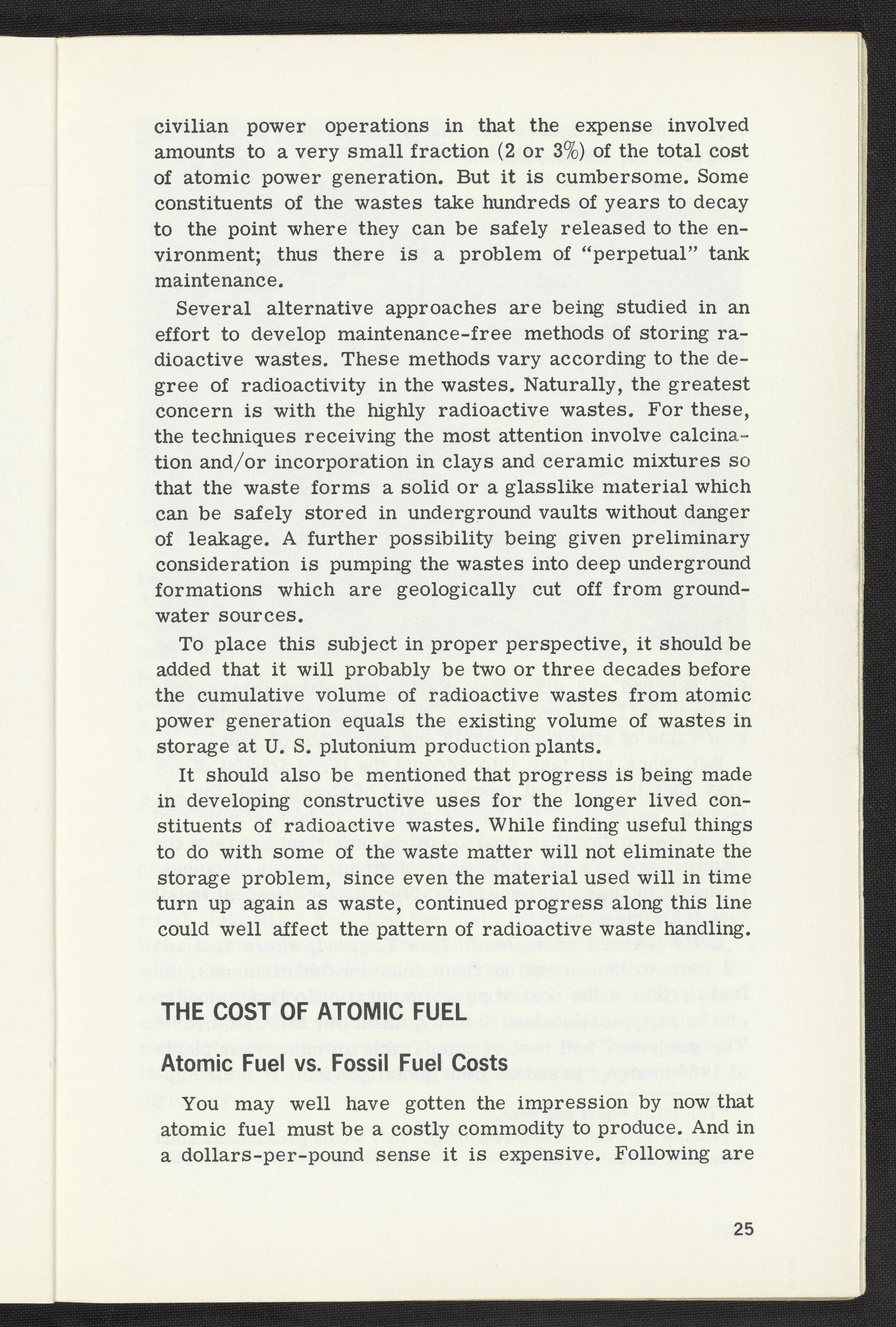 civilian power operations in that the expense involved amounts to a very small fraction (2 or 3%) of the total cost of atomic power generation. But it is cumbersome. Some constituents of the wastes take hundreds of years to decay to the point where they can be safely released to the environment; thus there is a problem of "perpetual" tank maintenance.

Several alternative approaches are being studied in an effort to develop maintenance-free methods of storing radioactive wastes. These methods vary according to the degree of radioactivity in the wastes. Naturally, the greatest concern is with the highly radioactive wastes. For these, the techniques receiving the most attention involve calcination and/or incorporation in clays and ceramic mixtures so that the waste forms a solid or a glasslike material which can be safely stored in underground vaults without danger of leakage. A further possibility being given preliminary consideration is pumping the wastes into deep underground formations which are geologically cut off from groundwater sources.

To place this subject in proper perspective, it should be added that it will probably be two or three decades before the cumulative volume of radioactive wastes from atomic power generation equals the existing volume of wastes in storage at U. S. plutonium production plants.

It should also be mentioned that progress is being made in developing constructive uses for the longer lived constituents of radioactive wastes. While finding useful things to do with some of the waste matter will not eliminate the storage problem, since even the material used will in time turn up again as waste, continued progress along this line could well affect the pattern of radioactive waste handling.

THE COST OF ATOMIC FUEL

Atomic Fuel vs. Fossil Fuel Costs

You may well have gotten the impression by now that atomic fuel must be a costly commodity to produce. And in a dollars-per-pound sense it is expensive. Following are

25